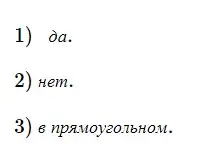 1) да.

2) нет.

3) в прямоугольном.